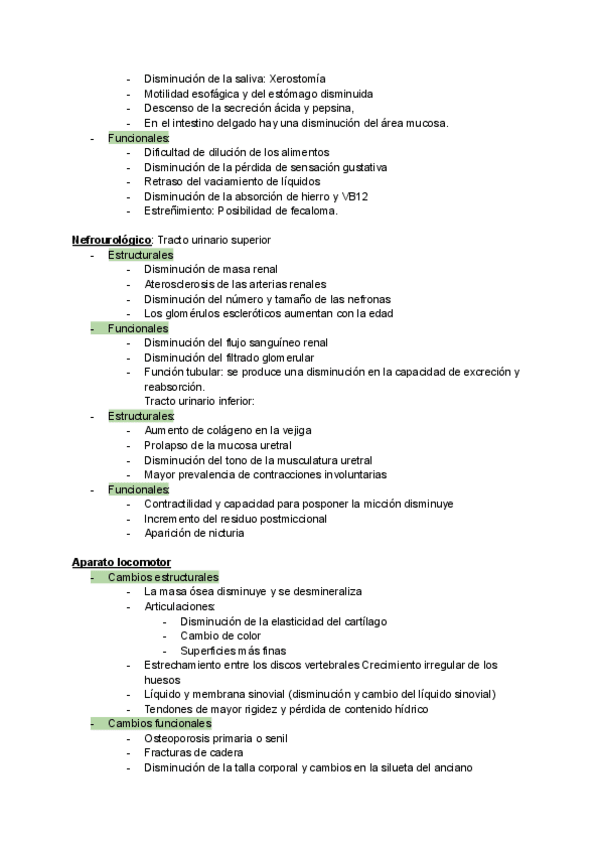 - Disminución de la saliva: Xerostomía
- Motilidad esofágica y del estómago disminuida
- Descenso de la secreción ácida y pepsina,
- En el intestino delgado hay una disminución del área mucosa.
- Funcionales:
- Dificultad de dilución de los alimentos
- Disminución de la pérdida de sensación gustativa
- Retraso del vaciamiento de líquidos
- Disminución de la absorción de hierro y VB12
- Estreñimiento: Posibilidad de fecaloma.

Nefrourológico: Tracto urinario superior
- Estructurales
- Disminución de masa renal
- Aterosclerosis de las arterias renales
- Disminución del número y tamaño de las nefronas
- Los glomérulos escleróticos aumentan con la edad
- Funcionales
- Disminución del flujo sanguíneo renal
- Disminución del filtrado glomerular
- Función tubular: se produce una disminución en la capacidad de excreción y reabsorción.
Tracto urinario inferior:
- Estructurales:
- Aumento de colágeno en la vejiga
- Prolapso de la mucosa uretral
- Disminución del tono de la musculatura uretral
- Mayor prevalencia de contracciones involuntarias
- Funcionales:
- Contractilidad y capacidad para posponer la micción disminuye
- Incremento del residuo postmiccional
- Aparición de nicturia

Aparato locomotor
- Cambios estructurales
- La masa ósea disminuye y se desmineraliza
- Articulaciones:
- Disminución de la elasticidad del cartílago
- Cambio de color
- Superficies más finas
- Estrechamiento entre los discos vertebrales Crecimiento irregular de los huesos
- Líquido y membrana sinovial (disminución y cambio del líquido sinovial)
- Tendones de mayor rigidez y pérdida de contenido hídrico
- Cambios funcionales
- Osteoporosis primaria o senil
- Fracturas de cadera
- Disminución de la talla corporal y cambios en la silueta del anciano